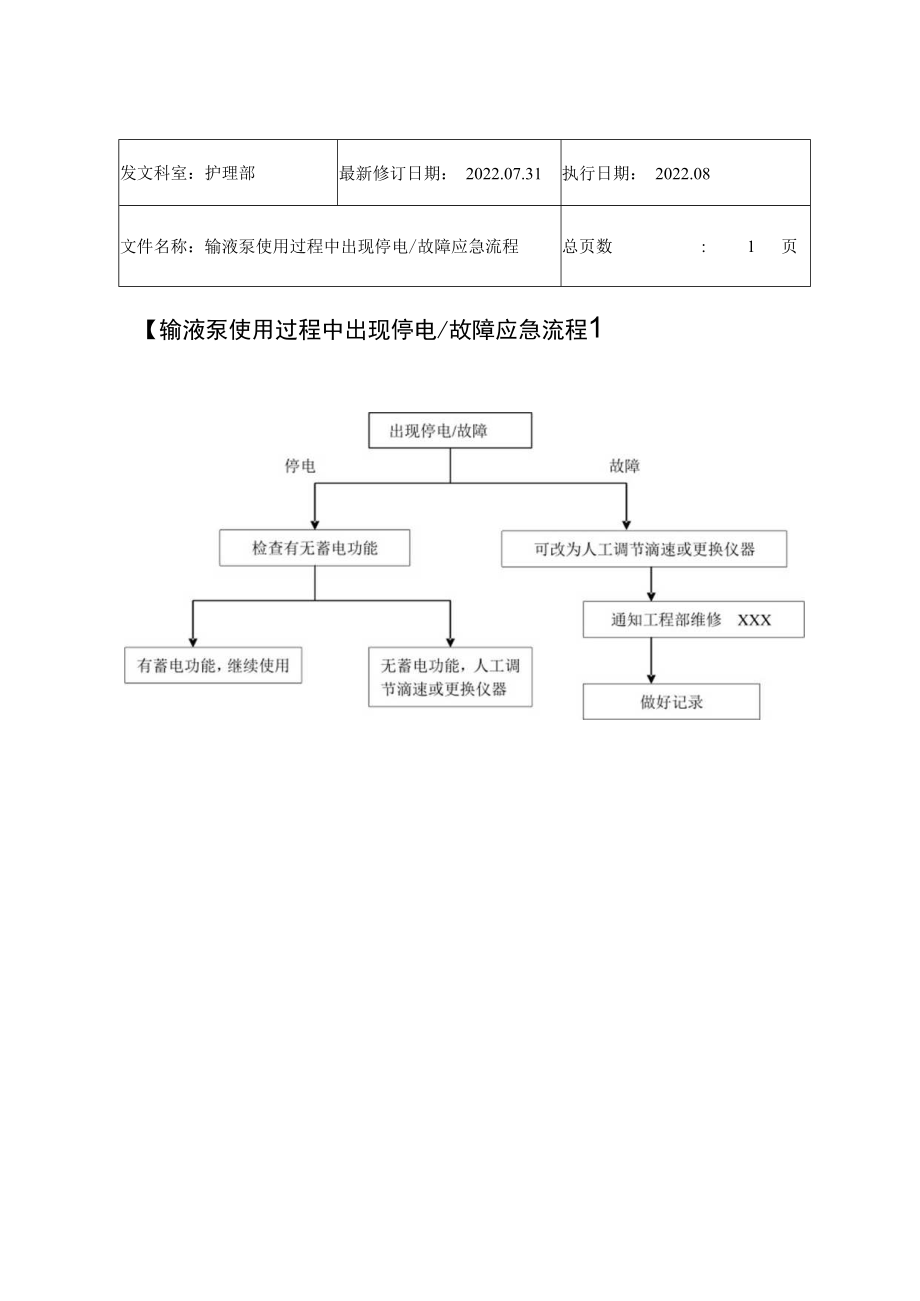 | 发文科室：护理部 | 最新修订日期： 2022.07.31 | 执行日期： 2022.08 |
|---|---|---|
| 文件名称：输液泵使用过程中出现停电/故障应急流程 | | 总页数 ： 1 页 |

【输液泵使用过程中出现停电/故障应急流程1

出现停电/故障

停电

故障

检查有无蓄电功能

可改为人工调节滴速或更换仪器

通知工程部维修 XXX

有蓄电功能，继续使用

无蓄电功能，人工调节滴速或更换仪器

做好记录